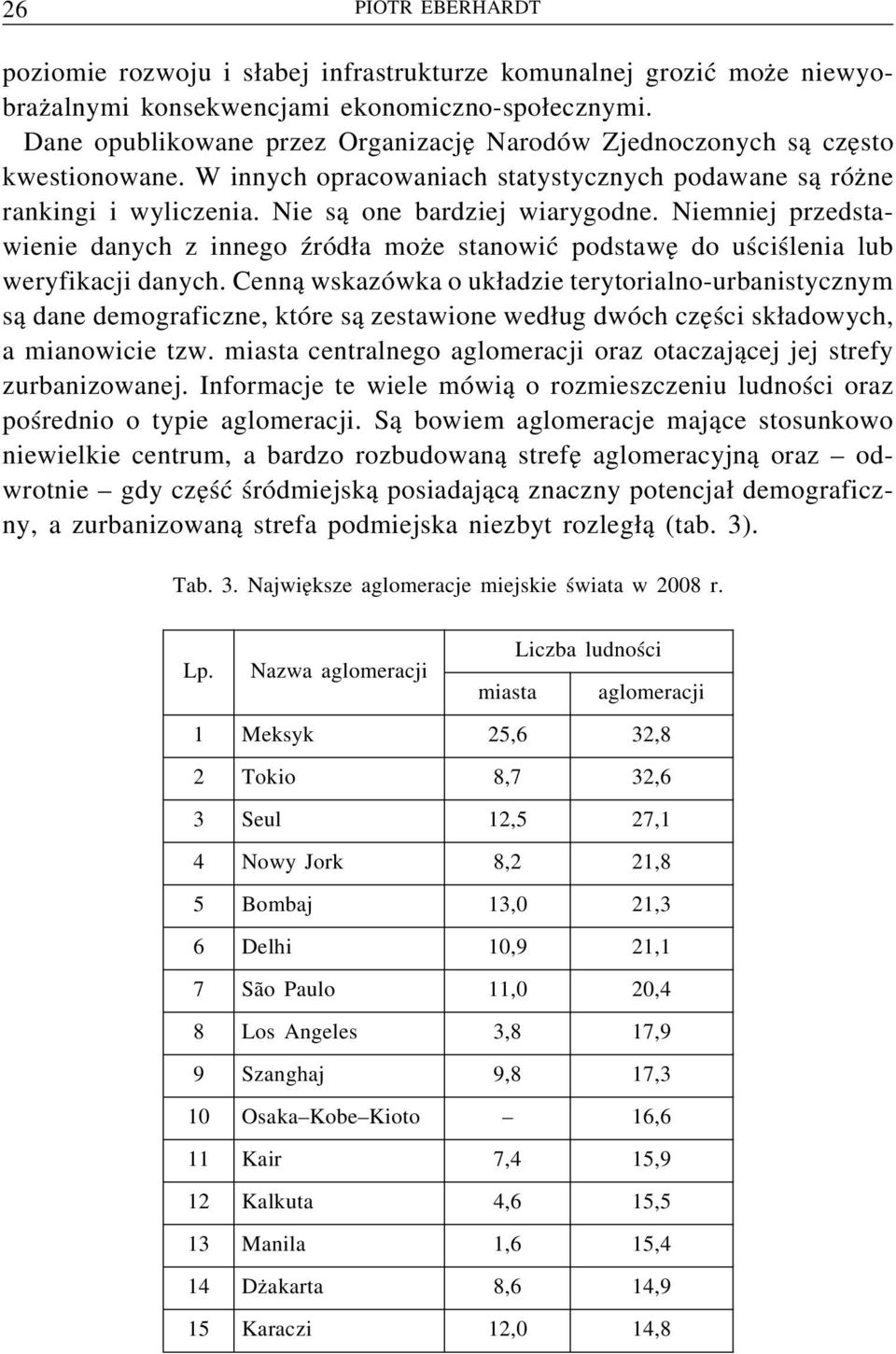 26 PIOTR EBERHARDT

poziomie rozwoju i słabej infrastrukturze komunalnej grozić może niewyobrażalnymi konsekwencjami ekonomiczno-społecznymi.

Dane opublikowane przez Organizację Narodów Zjednoczonych są często kwestionowane. W innych opracowaniach statystycznych podawane są różne rankingi i wyliczenia. Nie są one bardziej wiarygodne. Niemniej przedstawienie danych z innego źródła może stanowić podstawę do uściślenia lub weryfikacji danych. Cenną wskazówka o układzie terytorialno-urbanistycznym są dane demograficzne, które są zestawione według dwóch części składowych, a mianowicie tzw. miasta centralnego aglomeracji oraz otaczającej jej strefy zurbanizowanej. Informacje te wiele mówią o rozmieszczeniu ludności oraz pośrednio o typie aglomeracji. Są bowiem aglomeracje mające stosunkowo niewielkie centrum, a bardzo rozbudowaną strefę aglomeracyjną oraz – odwrotnie – gdy część śródmiejską posiadającą znaczny potencjał demograficzny, a zurbanizowaną strefa podmiejska niezbyt rozległą (tab. 3).

Tab. 3. Największe aglomeracje miejskie świata w 2008 r.

| Lp. | Nazwa aglomeracji | Liczba ludności miasta | Liczba ludności aglomeracji |
|---|---|---|---|
| 1 | Meksyk | 25,6 | 32,8 |
| 2 | Tokio | 8,7 | 32,6 |
| 3 | Seul | 12,5 | 27,1 |
| 4 | Nowy Jork | 8,2 | 21,8 |
| 5 | Bombaj | 13,0 | 21,3 |
| 6 | Delhi | 10,9 | 21,1 |
| 7 | São Paulo | 11,0 | 20,4 |
| 8 | Los Angeles | 3,8 | 17,9 |
| 9 | Szanghaj | 9,8 | 17,3 |
| 10 | Osaka–Kobe–Kioto | – | 16,6 |
| 11 | Kair | 7,4 | 15,9 |
| 12 | Kalkuta | 4,6 | 15,5 |
| 13 | Manila | 1,6 | 15,4 |
| 14 | Dżakarta | 8,6 | 14,9 |
| 15 | Karaczi | 12,0 | 14,8 |